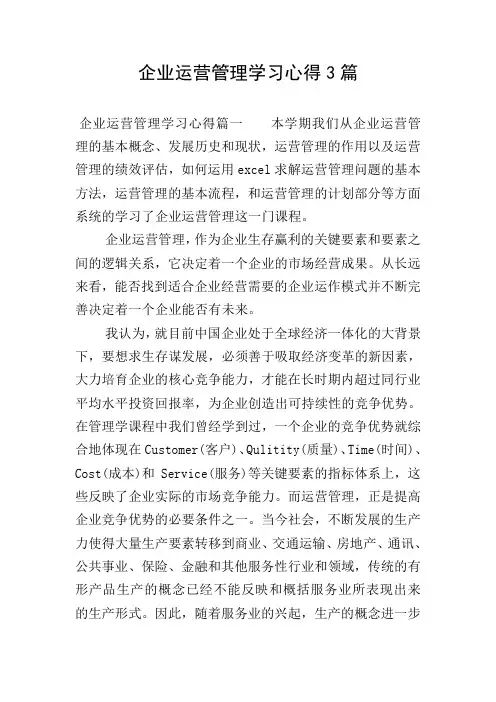 企业运营管理学习心得3篇

企业运营管理学习心得篇一　　本学期我们从企业运营管理的基本概念、发展历史和现状，运营管理的作用以及运营管理的绩效评估，如何运用excel求解运营管理问题的基本方法，运营管理的基本流程，和运营管理的计划部分等方面系统的学习了企业运营管理这一门课程。

企业运营管理，作为企业生存赢利的关键要素和要素之间的逻辑关系，它决定着一个企业的市场经营成果。从长远来看，能否找到适合企业经营需要的企业运作模式并不断完善决定着一个企业能否有未来。

我认为，就目前中国企业处于全球经济一体化的大背景下，要想求生存谋发展，必须善于吸取经济变革的新因素，大力培育企业的核心竞争能力，才能在长时期内超过同行业平均水平投资回报率，为企业创造出可持续性的竞争优势。在管理学课程中我们曾经学到过，一个企业的竞争优势就综合地体现在Customer(客户)、Qulitity(质量)、Time(时间)、Cost(成本)和 Service(服务)等关键要素的指标体系上，这些反映了企业实际的市场竞争能力。而运营管理，正是提高企业竞争优势的必要条件之一。当今社会，不断发展的生产力使得大量生产要素转移到商业、交通运输、房地产、通讯、公共事业、保险、金融和其他服务性行业和领域，传统的有形产品生产的概念已经不能反映和概括服务业所表现出来的生产形式。因此，随着服务业的兴起，生产的概念进一步